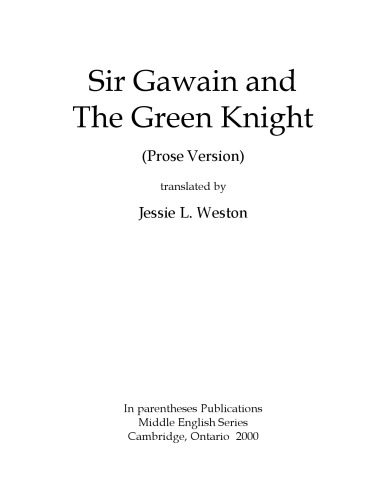 Sir Gawain and
The Green Knight

(Prose Version)

translated by

Jessie L. Weston

In parentheses Publications
Middle English Series
Cambridge, Ontario 2000